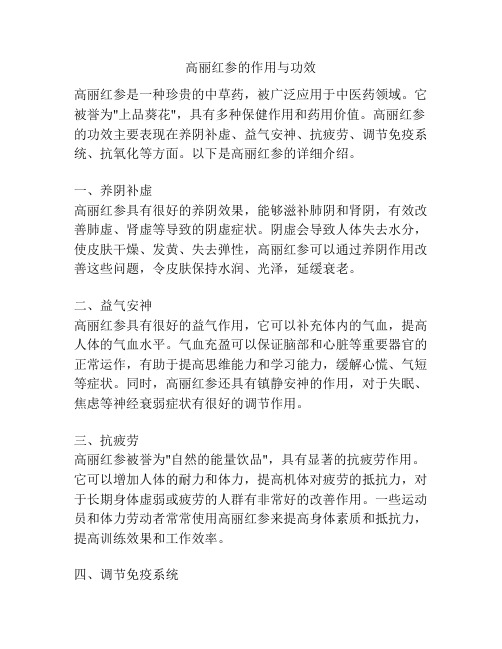 高丽红参的作用与功效

高丽红参是一种珍贵的中草药，被广泛应用于中医药领域。它被誉为"上品葵花"，具有多种保健作用和药用价值。高丽红参的功效主要表现在养阴补虚、益气安神、抗疲劳、调节免疫系统、抗氧化等方面。以下是高丽红参的详细介绍。

一、养阴补虚
高丽红参具有很好的养阴效果，能够滋补肺阴和肾阴，有效改善肺虚、肾虚等导致的阴虚症状。阴虚会导致人体失去水分，使皮肤干燥、发黄、失去弹性，高丽红参可以通过养阴作用改善这些问题，令皮肤保持水润、光泽，延缓衰老。

二、益气安神
高丽红参具有很好的益气作用，它可以补充体内的气血，提高人体的气血水平。气血充盈可以保证脑部和心脏等重要器官的正常运作，有助于提高思维能力和学习能力，缓解心慌、气短等症状。同时，高丽红参还具有镇静安神的作用，对于失眠、焦虑等神经衰弱症状有很好的调节作用。

三、抗疲劳
高丽红参被誉为"自然的能量饮品"，具有显著的抗疲劳作用。它可以增加人体的耐力和体力，提高机体对疲劳的抵抗力，对于长期身体虚弱或疲劳的人群有非常好的改善作用。一些运动员和体力劳动者常常使用高丽红参来提高身体素质和抵抗力，提高训练效果和工作效率。

四、调节免疫系统